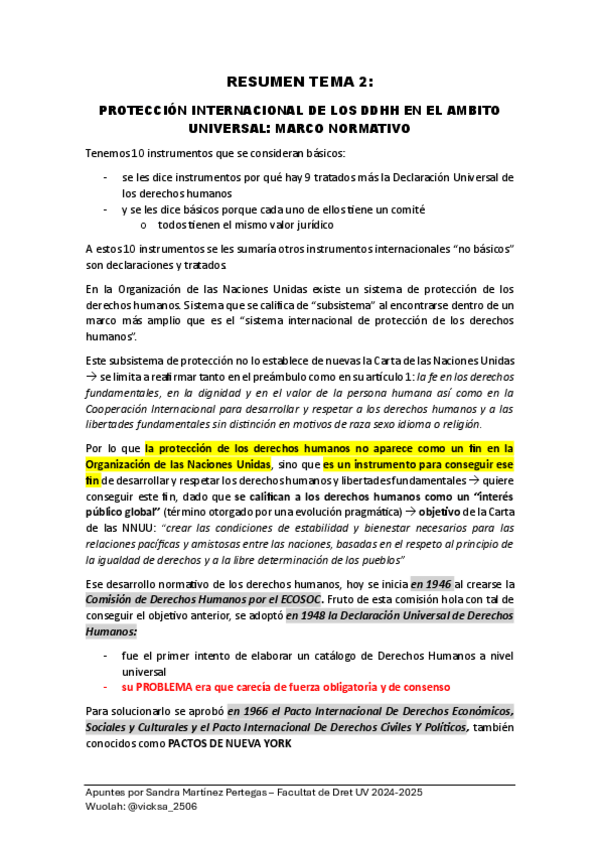 RESUMEN TEMA 2:

PROTECCIÓN INTERNACIONAL DE LOS DDHH EN EL AMBITO UNIVERSAL: MARCO NORMATIVO

Tenemos 10 instrumentos que se consideran básicos:

- se les dice instrumentos por qué hay 9 tratados más la Declaración Universal de los derechos humanos
- y se les dice básicos porque cada uno de ellos tiene un comité
  o todos tienen el mismo valor jurídico

A estos 10 instrumentos se les sumaría otros instrumentos internacionales "no básicos" son declaraciones y tratados.

En la Organización de las Naciones Unidas existe un sistema de protección de los derechos humanos. Sistema que se califica de "subsistema" al encontrarse dentro de un marco más amplio que es el "sistema internacional de protección de los derechos humanos".

Este subsistema de protección no lo establece de nuevas la Carta de las Naciones Unidas → se limita a reafirmar tanto en el preámbulo como en su artículo 1: la fe en los derechos fundamentales, en la dignidad y en el valor de la persona humana así como en la Cooperación Internacional para desarrollar y respetar a los derechos humanos y a las libertades fundamentales sin distinción en motivos de raza sexo idioma o religión.

Por lo que la protección de los derechos humanos no aparece como un fin en la Organización de las Naciones Unidas, sino que es un instrumento para conseguir ese fin de desarrollar y respetar los derechos humanos y libertades fundamentales → quiere conseguir este fin, dado que se califican a los derechos humanos como un "interés público global" (término otorgado por una evolución pragmática) → objetivo de la Carta de las NNUU: "crear las condiciones de estabilidad y bienestar necesarios para las relaciones pacíficas y amistosas entre las naciones, basadas en el respeto al principio de la igualdad de derechos y a la libre determinación de los pueblos"

Ese desarrollo normativo de los derechos humanos, hoy se inicia en 1946 al crearse la Comisión de Derechos Humanos por el ECOSOC. Fruto de esta comisión hola con tal de conseguir el objetivo anterior, se adoptó en 1948 la Declaración Universal de Derechos Humanos:

- fue el primer intento de elaborar un catálogo de Derechos Humanos a nivel universal
- su PROBLEMA era que carecía de fuerza obligatoria y de consenso

Para solucionarlo se aprobó en 1966 el Pacto Internacional De Derechos Económicos, Sociales y Culturales y el Pacto Internacional De Derechos Civiles Y Políticos, también conocidos como PACTOS DE NUEVA YORK

Apuntes por Sandra Martínez Pertegas – Facultat de Dret UV 2024-2025
Wuolah: @vicksa_2506